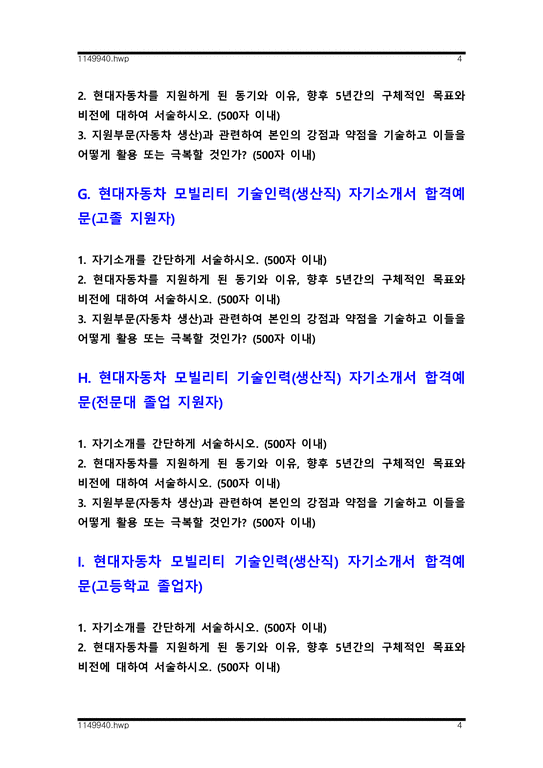 1149940.hwp 4

2. 현대자동차를 지원하게 된 동기와 이유, 향후 5년간의 구체적인 목표와 비전에 대하여 서술하시오. (500자 이내)
3. 지원부문(자동차 생산)과 관련하여 본인의 강점과 약점을 기술하고 이들을 어떻게 활용 또는 극복할 것인가? (500자 이내)

G. 현대자동차 모빌리티 기술인력(생산직) 자기소개서 합격예문(고졸 지원자)

1. 자기소개를 간단하게 서술하시오. (500자 이내)
2. 현대자동차를 지원하게 된 동기와 이유, 향후 5년간의 구체적인 목표와 비전에 대하여 서술하시오. (500자 이내)
3. 지원부문(자동차 생산)과 관련하여 본인의 강점과 약점을 기술하고 이들을 어떻게 활용 또는 극복할 것인가? (500자 이내)

H. 현대자동차 모빌리티 기술인력(생산직) 자기소개서 합격예문(전문대 졸업 지원자)

1. 자기소개를 간단하게 서술하시오. (500자 이내)
2. 현대자동차를 지원하게 된 동기와 이유, 향후 5년간의 구체적인 목표와 비전에 대하여 서술하시오. (500자 이내)
3. 지원부문(자동차 생산)과 관련하여 본인의 강점과 약점을 기술하고 이들을 어떻게 활용 또는 극복할 것인가? (500자 이내)

I. 현대자동차 모빌리티 기술인력(생산직) 자기소개서 합격예문(고등학교 졸업자)

1. 자기소개를 간단하게 서술하시오. (500자 이내)
2. 현대자동차를 지원하게 된 동기와 이유, 향후 5년간의 구체적인 목표와 비전에 대하여 서술하시오. (500자 이내)

1149940.hwp 4